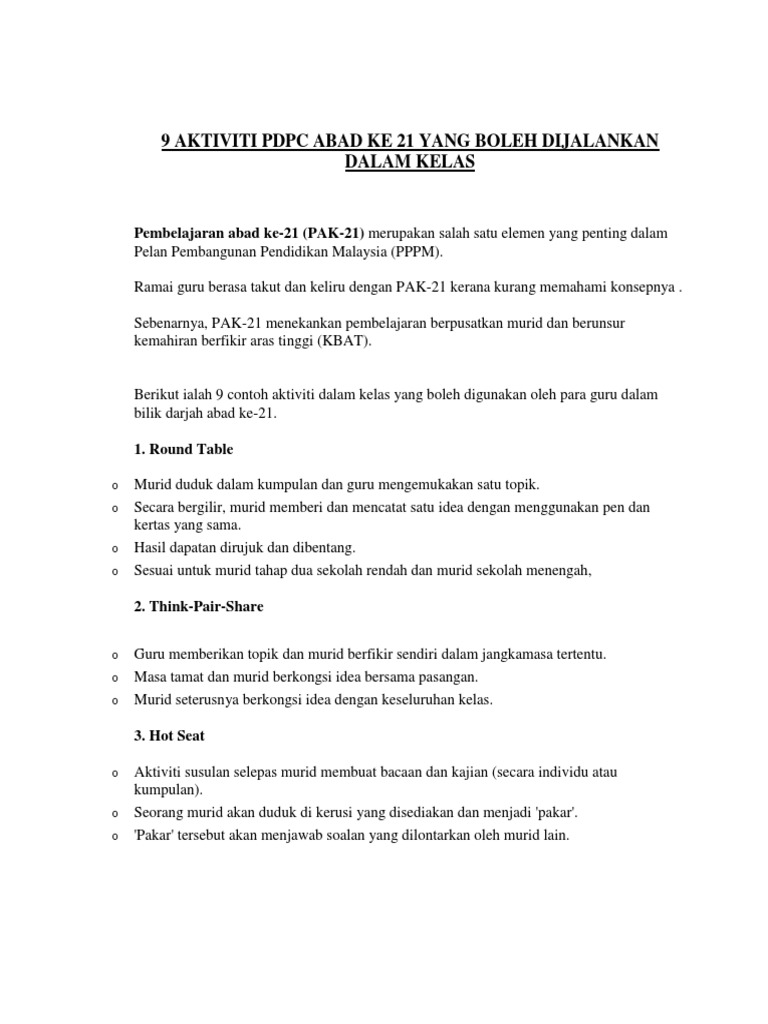 9 AKTIVITI PDPC ABAD KE 21 YANG BOLEH DIJALANKAN DALAM KELAS

Pembelajaran abad ke-21 (PAK-21) merupakan salah satu elemen yang penting dalam Pelan Pembangunan Pendidikan Malaysia (PPPM).

Ramai guru berasa takut dan keliru dengan PAK-21 kerana kurang memahami konsepnya .

Sebenarnya, PAK-21 menekankan pembelajaran berpusatkan murid dan berunsur kemahiran berfikir aras tinggi (KBAT).

Berikut ialah 9 contoh aktiviti dalam kelas yang boleh digunakan oleh para guru dalam bilik darjah abad ke-21.

1. Round Table

o Murid duduk dalam kumpulan dan guru mengemukakan satu topik.
o Secara bergilir, murid memberi dan mencatat satu idea dengan menggunakan pen dan kertas yang sama.
o Hasil dapatan dirujuk dan dibentang.
o Sesuai untuk murid tahap dua sekolah rendah dan murid sekolah menengah,

2. Think-Pair-Share

o Guru memberikan topik dan murid berfikir sendiri dalam jangkamasa tertentu.
o Masa tamat dan murid berkongsi idea bersama pasangan.
o Murid seterusnya berkongsi idea dengan keseluruhan kelas.

3. Hot Seat

o Aktiviti susulan selepas murid membuat bacaan dan kajian (secara individu atau kumpulan).
o Seorang murid akan duduk di kerusi yang disediakan dan menjadi 'pakar'.
o 'Pakar' tersebut akan menjawab soalan yang dilontarkan oleh murid lain.